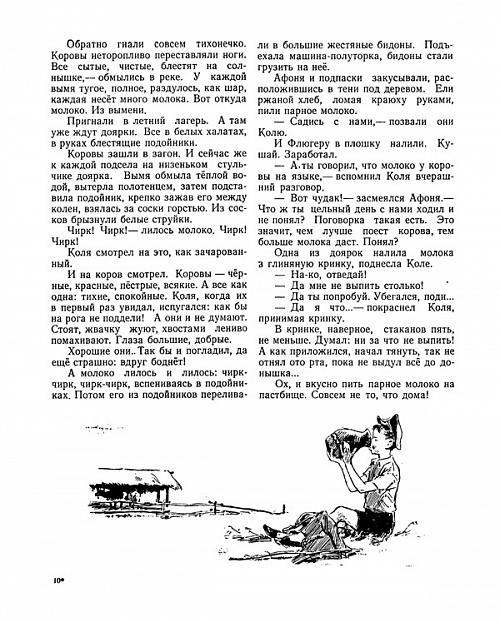 Обратно гнали совсем тихонечко. Коровы неторопливо переставляли ноги. Все сытые, чистые, блестят на солнышке,— обмылись в реке. У каждой вымя тугое, полное, раздулось, как шар, каждая несёт много молока. Вот откуда молоко. Из вымени.

Пригнали в летний лагерь. А там уже ждут доярки. Все в белых халатах, в руках блестящие подойники.

Коровы зашли в загон. И сейчас же к каждой подсела на низеньком стульчике доярка. Вымя обмыла тёплой водой, вытерла полотенцем, затем подставила подойник, крепко зажав его между колен, взялась за соски горстью. Из сосков брызнули белые струйки.

Чирк! Чирк!— лилось молоко. Чирк! Чирк!

Коля смотрел на это, как зачарованный.

И на коров смотрел. Коровы — чёрные, красные, пёстрые, всякие. А все как одна: тихие, спокойные. Коля, когда их в первый раз увидал, испугался: как бы на рога не поддели! А они и не думают. Стоят, жвачку жуют, хвостами лениво помахивают. Глаза большие, добрые.

Хорошие они.. Так бы и погладил, да ещё страшно: вдруг боднёт!

А молоко лилось и лилось: чирк-чирк, чирк-чирк, вспениваясь в подойниках. Потом его из подойников переливали в большие жестяные бидоны. Подъехала машина-полуторка, бидоны стали грузить на неё.

Афоня и подпаски закусывали, расположившись в тени под деревом. Ели ржаной хлеб, ломая краюху руками, пили парное молоко.

— Садись с нами,— позвали они Колю.

И Флюгеру в плошку налили. Кушай. Заработал.

— А ты говорил, что молоко у коровы на языке,— вспомнил Коля вчерашний разговор.

— Вот чудак!— засмеялся Афоня.— Что ж ты цельный день с нами ходил и не понял? Поговорка такая есть. Это значит, чем лучше поест корова, тем больше молока даст. Понял?

Одна из доярок налила молока в глиняную кринку, поднесла Коле.

— На-ко, отведай!

— Да мне не выпить столько!

— Да ты попробуй. Убегался, поди...

— Да я что...— покраснел Коля, принимая кринку.

В кринке, наверное, стаканов пять, не меньше. Думал: ни за что не выпить! А как приложился, начал тянуть, так не отнял ото рта, пока не выдул всё до донышка...

Ох, и вкусно пить парное молоко на пастбище. Совсем не то, что дома!

10*